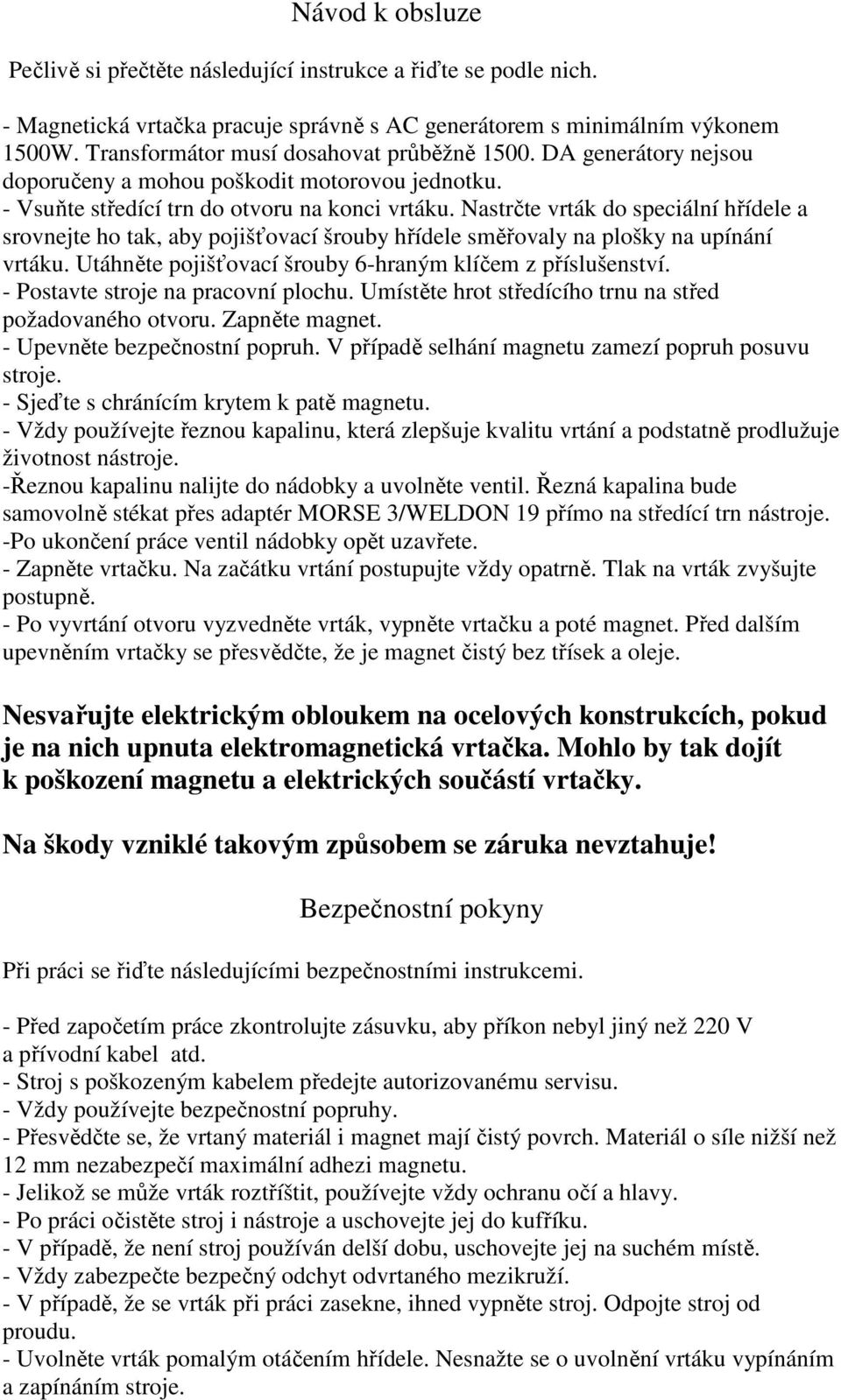 Návod k obsluze

Pečlivě si přečtěte následující instrukce a řiďte se podle nich.

- Magnetická vrtačka pracuje správně s AC generátorem s minimálním výkonem 1500W. Transformátor musí dosahovat průběžně 1500. DA generátory nejsou doporučeny a mohou poškodit motorovou jednotku.
- Vsuňte středící trn do otvoru na konci vrtáku. Nastrčte vrták do speciální hřídele a srovnejte ho tak, aby pojišťovací šrouby hřídele směřovaly na plošky na upínání vrtáku. Utáhněte pojišťovací šrouby 6-hraným klíčem z příslušenství.
- Postavte stroje na pracovní plochu. Umístěte hrot středícího trnu na střed požadovaného otvoru. Zapněte magnet.
- Upevněte bezpečnostní popruh. V případě selhání magnetu zamezí popruh posuvu stroje.
- Sjeďte s chránícím krytem k patě magnetu.
- Vždy používejte řeznou kapalinu, která zlepšuje kvalitu vrtání a podstatně prodlužuje životnost nástroje.
-Řeznou kapalinu nalijte do nádobky a uvolněte ventil. Řezná kapalina bude samovolně stékat přes adaptér MORSE 3/WELDON 19 přímo na středící trn nástroje.
-Po ukončení práce ventil nádobky opět uzavřete.
- Zapněte vrtačku. Na začátku vrtání postupujte vždy opatrně. Tlak na vrták zvyšujte postupně.
- Po vyvrtání otvoru vyzvedněte vrták, vypněte vrtačku a poté magnet. Před dalším upevněním vrtačky se přesvědčte, že je magnet čistý bez třísek a oleje.

Nesvařujte elektrickým obloukem na ocelových konstrukcích, pokud je na nich upnuta elektromagnetická vrtačka. Mohlo by tak dojít k poškození magnetu a elektrických součástí vrtačky.

Na škody vzniklé takovým způsobem se záruka nevztahuje!

Bezpečnostní pokyny

Při práci se řiďte následujícími bezpečnostními instrukcemi.

- Před započetím práce zkontrolujte zásuvku, aby příkon nebyl jiný než 220 V a přívodní kabel atd.
- Stroj s poškozeným kabelem předejte autorizovanému servisu.
- Vždy používejte bezpečnostní popruhy.
- Přesvědčte se, že vrtaný materiál i magnet mají čistý povrch. Materiál o síle nižší než 12 mm nezabezpečí maximální adhezi magnetu.
- Jelikož se může vrták roztříštit, používejte vždy ochranu očí a hlavy.
- Po práci očistěte stroj i nástroje a uschovejte jej do kufříku.
- V případě, že není stroj používán delší dobu, uschovejte jej na suchém místě.
- Vždy zabezpečte bezpečný odchyt odvrtaného mezikruží.
- V případě, že se vrták při práci zasekne, ihned vypněte stroj. Odpojte stroj od proudu.
- Uvolněte vrták pomalým otáčením hřídele. Nesnažte se o uvolnění vrtáku vypínáním a zapínáním stroje.